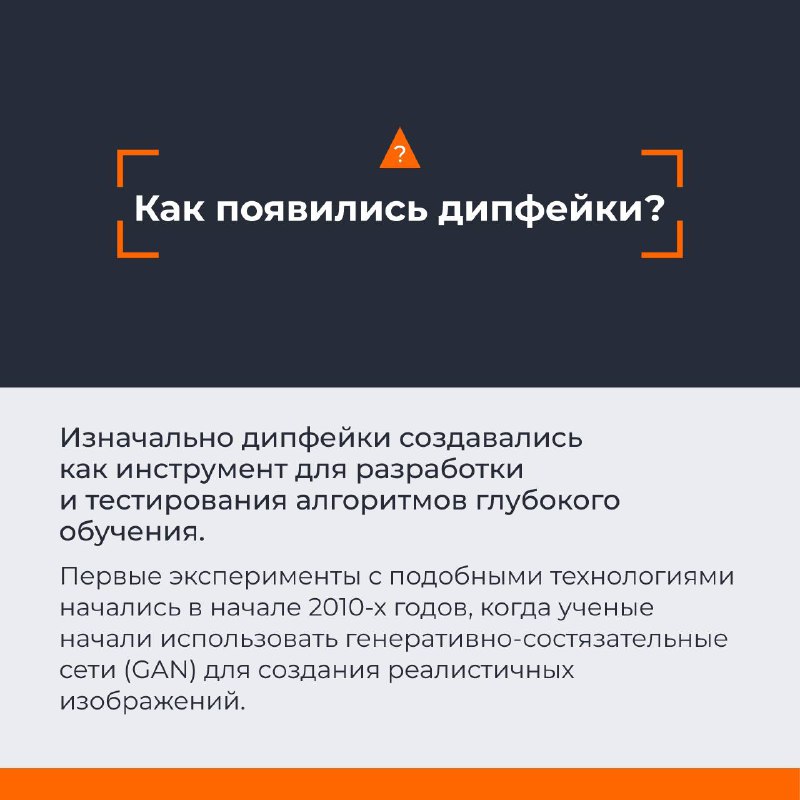 ?

Как появились дипфейки?

Изначально дипфейки создавались как инструмент для разработки и тестирования алгоритмов глубокого обучения.

Первые эксперименты с подобными технологиями начались в начале 2010-х годов, когда ученые начали использовать генеративно-состязательные сети (GAN) для создания реалистичных изображений.